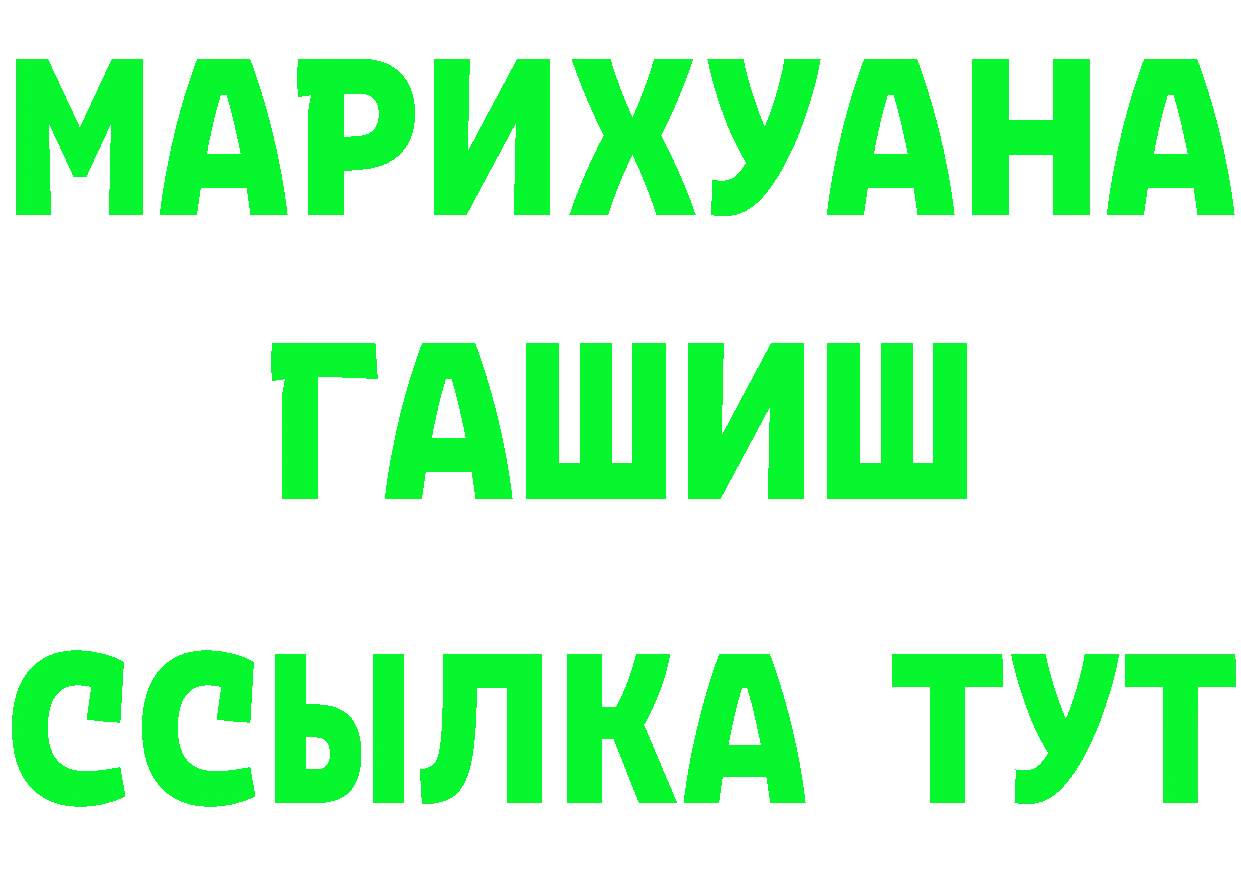 МАРИХУАНА
ГАШИШ
ССЫЛКА ТУТ